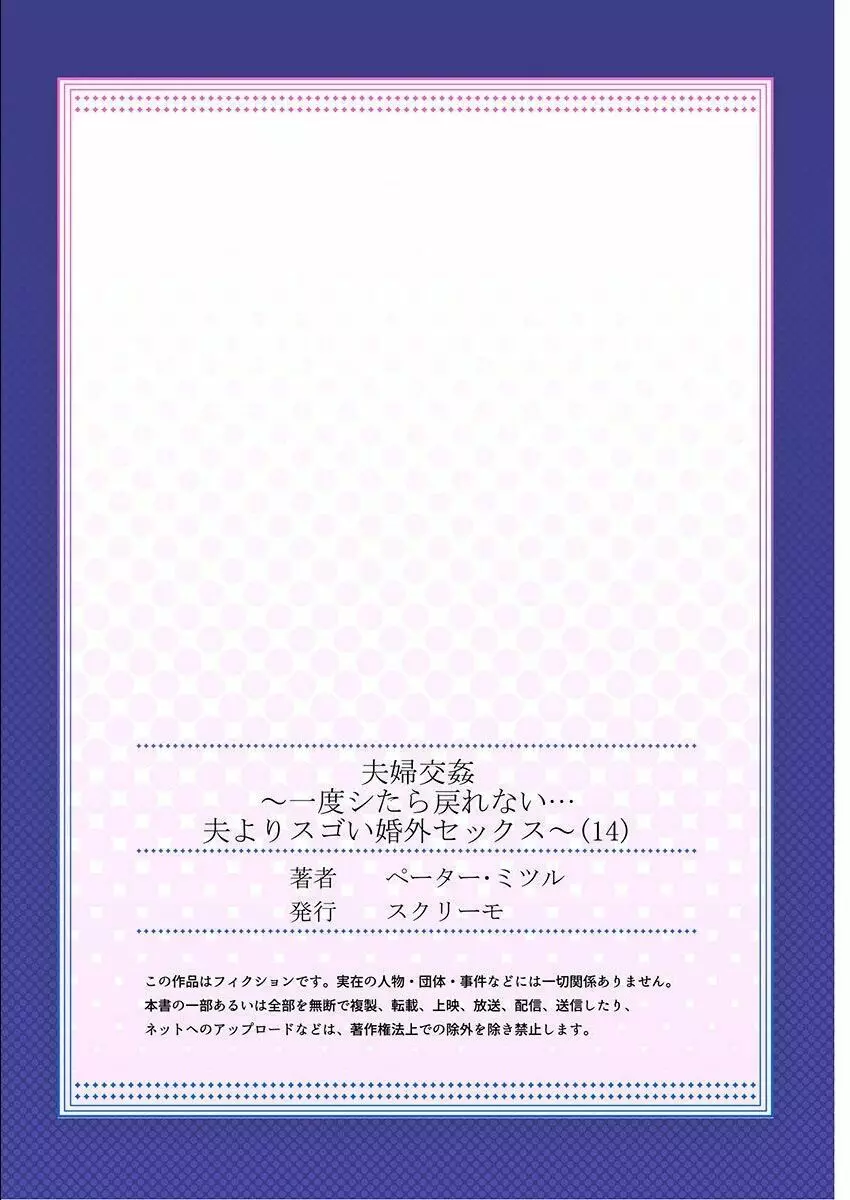 夫婦交姦
～一度シたら戻れない…
夫よりスゴい婚外セックス～(14)

著者　ペーター・ミツル
発行　スクリーモ

この作品はフィクションです。実在の人物・団体・事件などには一切関係ありません。
本書の一部あるいは全部を無断で複製、転載、上映、放送、配信、送信したり、
ネットへのアップロードなどは、著作権法上での除外を除き禁止します。